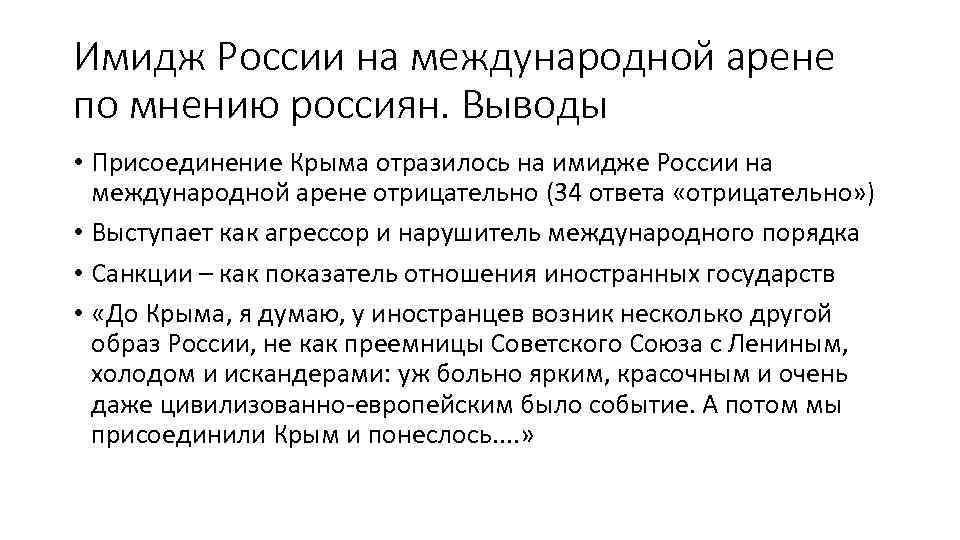 Имидж России на международной арене по мнению россиян. Выводы

• Присоединение Крыма отразилось на имидже России на международной арене отрицательно (34 ответа «отрицательно»)
• Выступает как агрессор и нарушитель международного порядка
• Санкции – как показатель отношения иностранных государств
• «До Крыма, я думаю, у иностранцев возник несколько другой образ России, не как преемницы Советского Союза с Лениным, холодом и искандерами: уж больно ярким, красочным и очень даже цивилизованно-европейским было событие. А потом мы присоединили Крым и понеслось....»